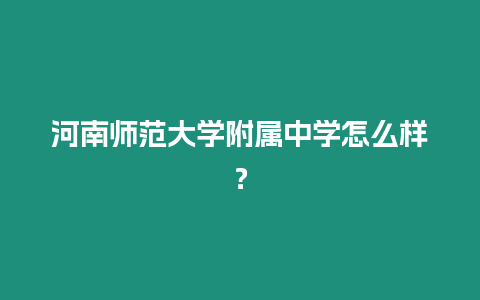 河南师范大学附属中学怎么样?